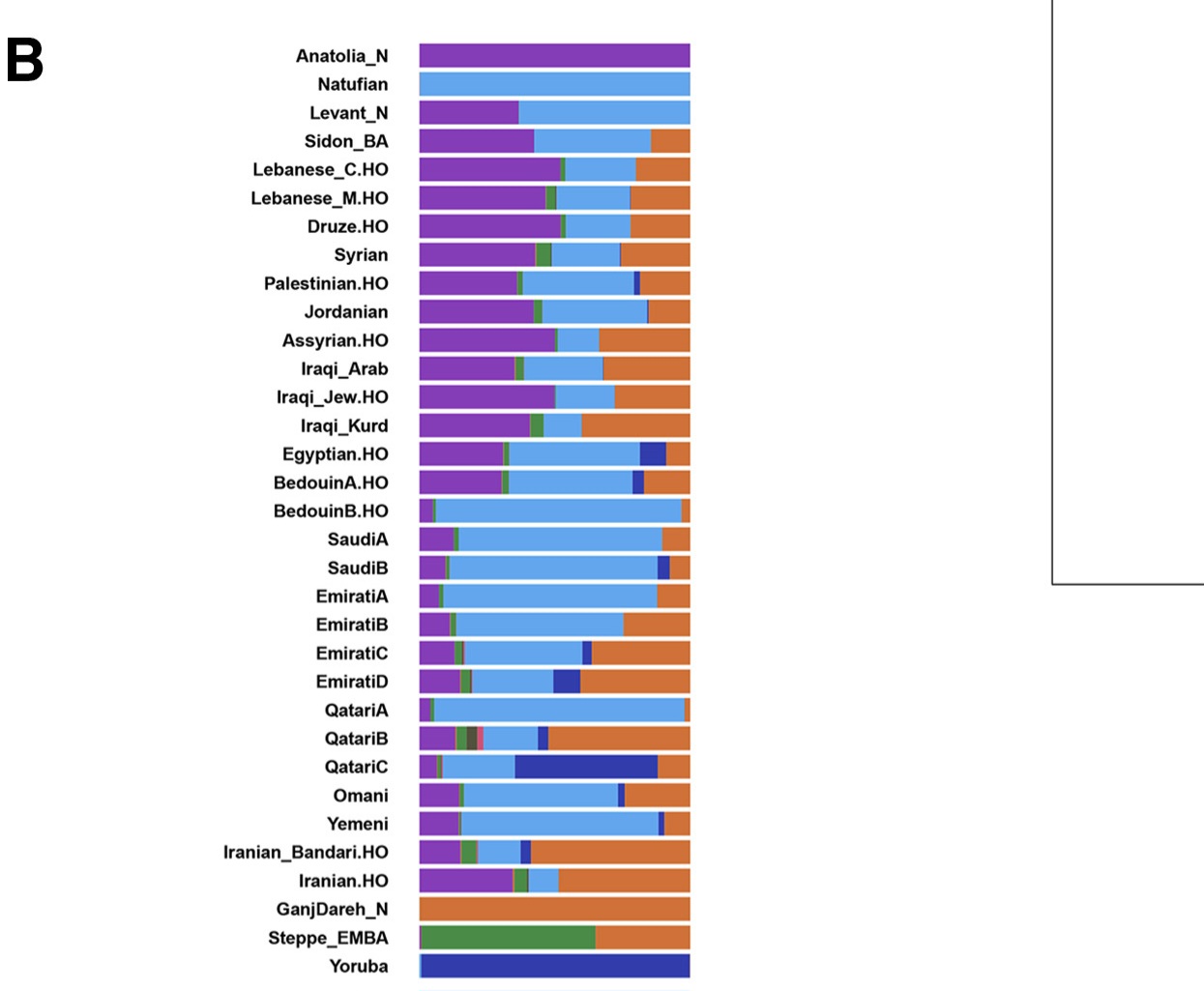 B

Anatolia_N
Natufian
Levant_N
Sidon_BA
Lebanese_C.HO
Lebanese_M.HO
Druze.HO
Syrian
Palestinian.HO
Jordanian
Assyrian.HO
Iraqi_Arab
Iraqi_Jew.HO
Iraqi_Kurd
Egyptian.HO
BedouinA.HO
BedouinB.HO
SaudiA
SaudiB
EmiratiA
EmiratiB
EmiratiC
EmiratiD
QatariA
QatariB
QatariC
Omani
Yemeni
Iranian_Bandari.HO
Iranian.HO
GanjDareh_N
Steppe_EMBA
Yoruba